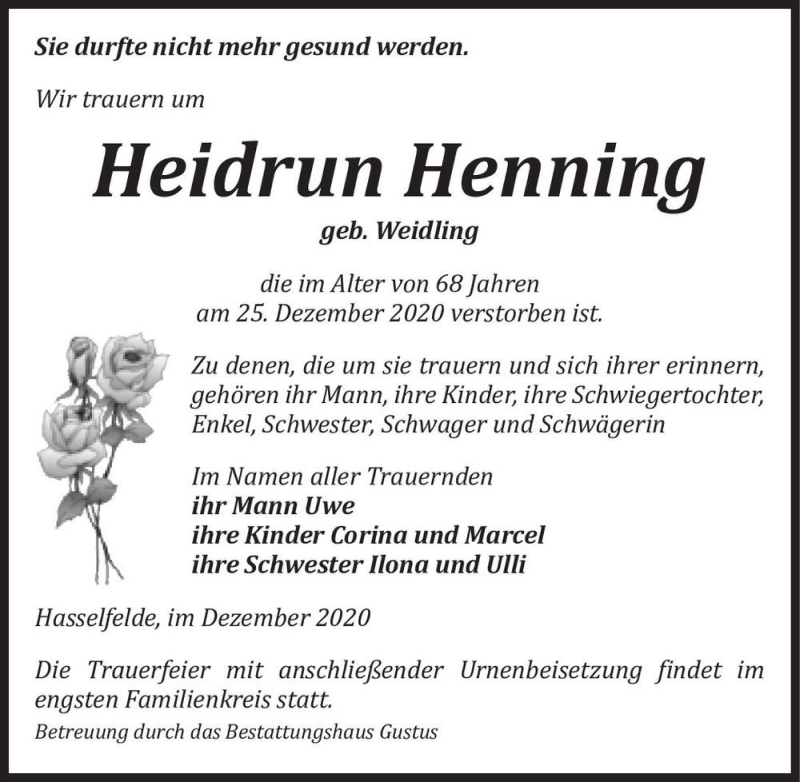 Sie durfte nicht mehr gesund werden.

Wir trauern um

Heidrun Henning

geb. Weidling

die im Alter von 68 Jahren
am 25. Dezember 2020 verstorben ist.

Zu denen, die um sie trauern und sich ihrer erinnern, gehören ihr Mann, ihre Kinder, ihre Schwiegertochter, Enkel, Schwester, Schwager und Schwägerin

Im Namen aller Trauernden
ihr Mann Uwe
ihre Kinder Corina und Marcel
ihre Schwester Ilona und Ulli

Hasselfelde, im Dezember 2020

Die Trauerfeier mit anschließender Urnenbeisetzung findet im engsten Familienkreis statt.

Betreuung durch das Bestattungshaus Gustus